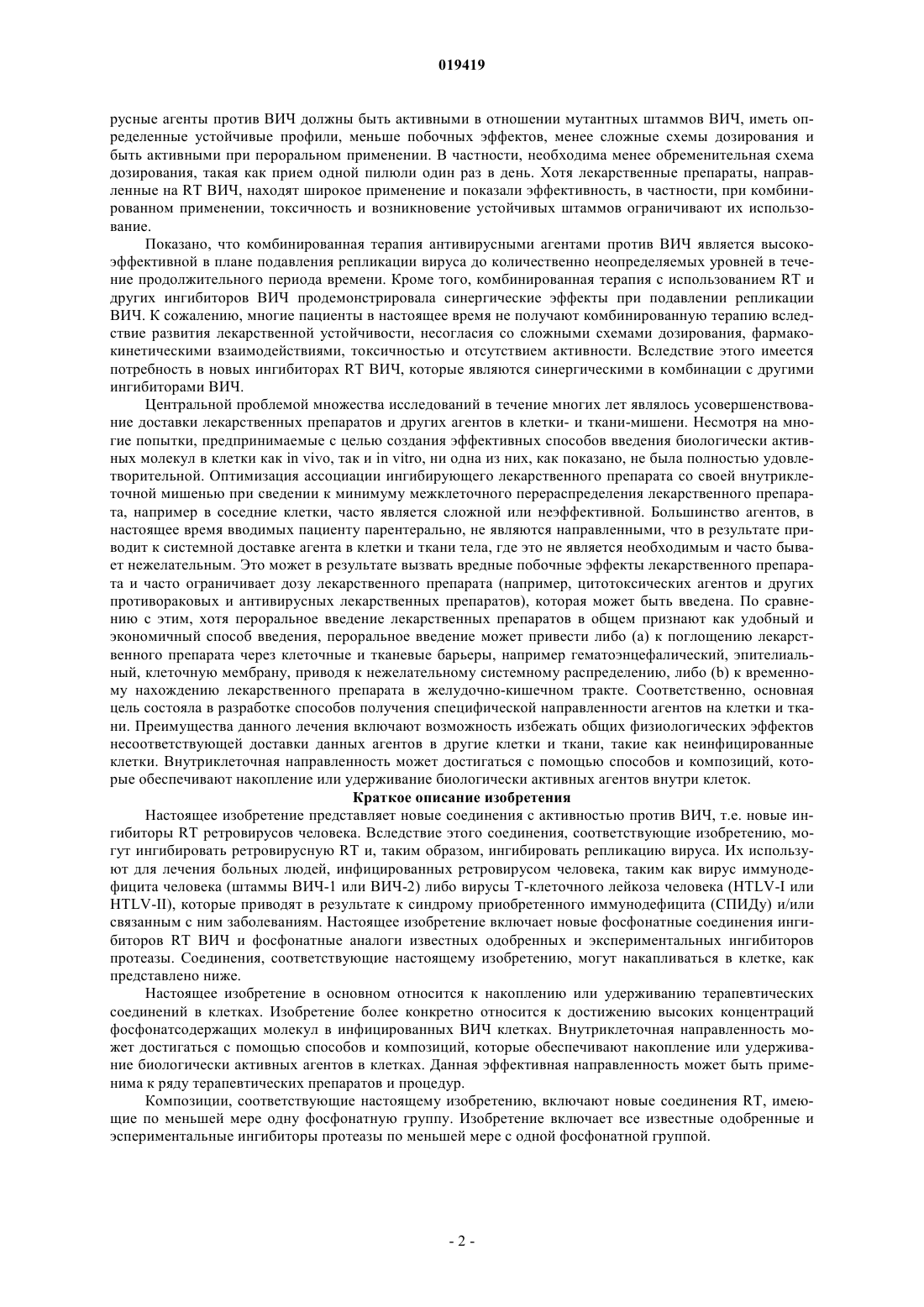 019419

русные агенты против ВИЧ должны быть активными в отношении мутантных штаммов ВИЧ, иметь определенные устойчивые профили, меньше побочных эффектов, менее сложные схемы дозирования и быть активными при пероральном применении. В частности, необходима менее обременительная схема дозирования, такая как прием одной пилюли один раз в день. Хотя лекарственные препараты, направленные на RT ВИЧ, находят широкое применение и показали эффективность, в частности, при комбинированном применении, токсичность и возникновение устойчивых штаммов ограничивают их использование.

Показано, что комбинированная терапия антивирусными агентами против ВИЧ является высокоэффективной в плане подавления репликации вируса до количественно неопределяемых уровней в течение продолжительного периода времени. Кроме того, комбинированная терапия с использованием RT и других ингибиторов ВИЧ продемонстрировала синергические эффекты при подавлении репликации ВИЧ. К сожалению, многие пациенты в настоящее время не получают комбинированную терапию вследствие развития лекарственной устойчивости, несогласия со сложными схемами дозирования, фармакокинетическими взаимодействиями, токсичностью и отсутствием активности. Вследствие этого имеется потребность в новых ингибиторах RT ВИЧ, которые являются синергическими в комбинации с другими ингибиторами ВИЧ.

Центральной проблемой множества исследований в течение многих лет являлось усовершенствование доставки лекарственных препаратов и других агентов в клетки- и ткани-мишени. Несмотря на многие попытки, предпринимаемые с целью создания эффективных способов введения биологически активных молекул в клетки как in vivo, так и in vitro, ни одна из них, как показано, не была полностью удовлетворительной. Оптимизация ассоциации ингибирующего лекарственного препарата со своей внутриклеточной мишенью при сведении к минимуму межклеточного перераспределения лекарственного препарата, например в соседние клетки, часто является сложной или неэффективной. Большинство агентов, в настоящее время вводимых пациенту парентерально, не являются направленными, что в результате приводит к системной доставке агента в клетки и ткани тела, где это не является необходимым и часто бывает нежелательным. Это может в результате вызвать вредные побочные эффекты лекарственного препарата и часто ограничивает дозу лекарственного препарата (например, цитотоксических агентов и других противораковых и антивирусных лекарственных препаратов), которая может быть введена. По сравнению с этим, хотя пероральное введение лекарственных препаратов в общем признают как удобный и экономичный способ введения, пероральное введение может привести либо (а) к поглощению лекарственного препарата через клеточные и тканевые барьеры, например гематоэнцефалический, эпителиальный, клеточную мембрану, приводя к нежелательному системному распределению, либо (b) к временному нахождению лекарственного препарата в желудочно-кишечном тракте. Соответственно, основная цель состояла в разработке способов получения специфической направленности агентов на клетки и ткани. Преимущества данного лечения включают возможность избежать общих физиологических эффектов несоответствующей доставки данных агентов в другие клетки и ткани, такие как неинфицированные клетки. Внутриклеточная направленность может достигаться с помощью способов и композиций, которые обеспечивают накопление или удерживание биологически активных агентов внутри клеток.

Краткое описание изобретения

Настоящее изобретение представляет новые соединения с активностью против ВИЧ, т.е. новые ингибиторы RT ретровирусов человека. Вследствие этого соединения, соответствующие изобретению, могут ингибировать ретровирусную RT и, таким образом, ингибировать репликацию вируса. Их используют для лечения больных людей, инфицированных ретровирусом человека, таким как вирус иммунодефицита человека (штаммы ВИЧ-1 или ВИЧ-2) либо вирусы Т-клеточного лейкоза человека (HTLV-I или HTLV-II), которые приводят в результате к синдрому приобретенного иммунодефицита (СПИДу) и/или связанным с ним заболеваниям. Настоящее изобретение включает новые фосфонатные соединения ингибиторов RT ВИЧ и фосфонатные аналоги известных одобренных и экспериментальных ингибиторов протеазы. Соединения, соответствующие настоящему изобретению, могут накапливаться в клетке, как представлено ниже.

Настоящее изобретение в основном относится к накоплению или удерживанию терапевтических соединений в клетках. Изобретение более конкретно относится к достижению высоких концентраций фосфонатсодержащих молекул в инфицированных ВИЧ клетках. Внутриклеточная направленность может достигаться с помощью способов и композиций, которые обеспечивают накопление или удерживание биологически активных агентов в клетках. Данная эффективная направленность может быть применима к ряду терапевтических препаратов и процедур.

Композиции, соответствующие настоящему изобретению, включают новые соединения RT, имеющие по меньшей мере одну фосфонатную группу. Изобретение включает все известные одобренные и эспериментальные ингибиторы протеазы по меньшей мере с одной фосфонатной группой.

- 2 -